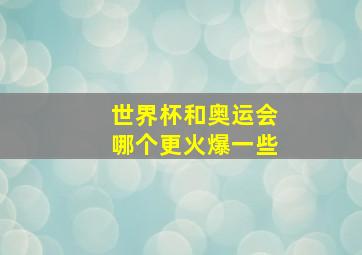 世界杯和奥运会
哪个更火爆一些